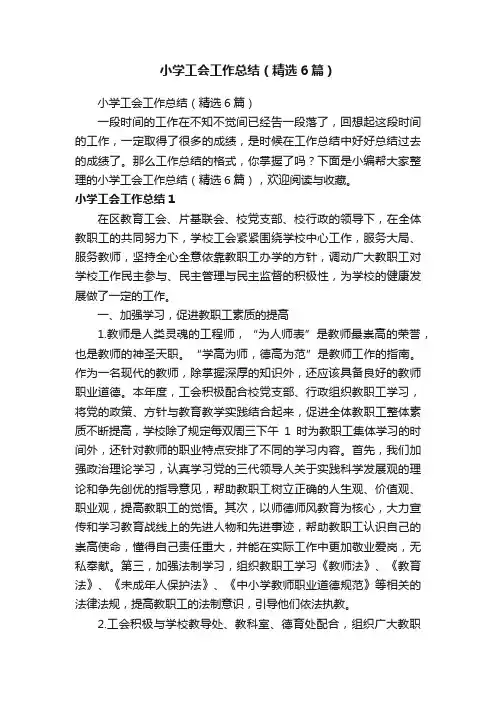 小学工会工作总结（精选6篇）

小学工会工作总结（精选6篇）

一段时间的工作在不知不觉间已经告一段落了，回想起这段时间的工作，一定取得了很多的成绩，是时候在工作总结中好好总结过去的成绩了。那么工作总结的格式，你掌握了吗？下面是小编帮大家整理的小学工会工作总结（精选6篇），欢迎阅读与收藏。

小学工会工作总结1

在区教育工会、片基联会、校党支部、校行政的领导下，在全体教职工的共同努力下，学校工会紧紧围绕学校中心工作，服务大局、服务教师，坚持全心全意依靠教职工办学的方针，调动广大教职工对学校工作民主参与、民主管理与民主监督的积极性，为学校的健康发展做了一定的工作。

一、加强学习，促进教职工素质的提高

1.教师是人类灵魂的工程师，“为人师表”是教师最崇高的荣誉，也是教师的神圣天职。“学高为师，德高为范”是教师工作的指南。作为一名现代的教师，除掌握深厚的知识外，还应该具备良好的教师职业道德。本年度，工会积极配合校党支部、行政组织教职工学习，将党的政策、方针与教育教学实践结合起来，促进全体教职工整体素质不断提高，学校除了规定每双周三下午 1 时为教职工集体学习的时间外，还针对教师的职业特点安排了不同的学习内容。首先，我们加强政治理论学习，认真学习党的三代领导人关于实践科学发展观的理论和争先创优的指导意见，帮助教职工树立正确的人生观、价值观、职业观，提高教职工的觉悟。其次，以师德师风教育为核心，大力宣传和学习教育战线上的先进人物和先进事迹，帮助教职工认识自己的崇高使命，懂得自己责任重大，并能在实际工作中更加敬业爱岗，无私奉献。第三，加强法制学习，组织教职工学习《教师法》、《教育法》、《未成年人保护法》、《中小学教师职业道德规范》等相关的法律法规，提高教职工的法制意识，引导他们依法执教。

2.工会积极与学校教导处、教科室、德育处配合，组织广大教职